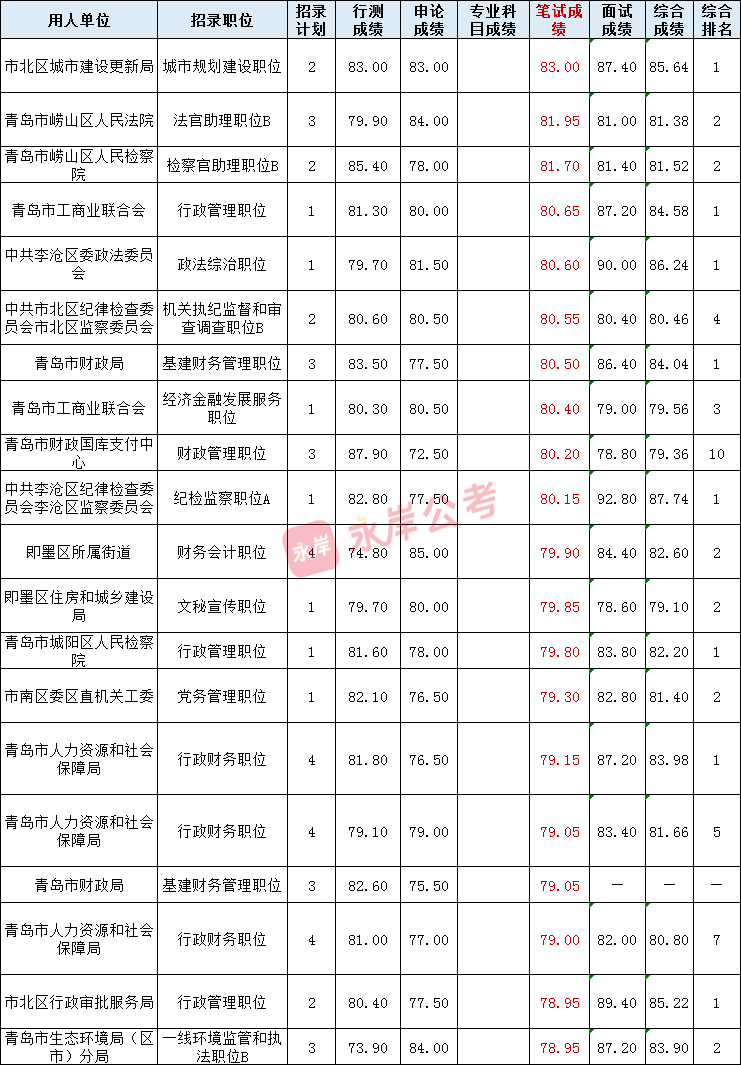 | 用人单位 | 招录职位 | 招录计划 | 行测成绩 | 申论成绩 | 专业科目成绩 | 笔试成绩 | 面试成绩 | 综合成绩 | 综合排名 |
|---|---|---|---|---|---|---|---|---|---|
| 市北区城市建设更新局 | 城市规划建设职位 | 2 | 83.00 | 83.00 | | 83.00 | 87.40 | 85.64 | 1 |
| 青岛市崂山区人民法院 | 法官助理职位B | 3 | 79.90 | 84.00 | | 81.95 | 81.00 | 81.38 | 2 |
| 青岛市崂山区人民检察院 | 检察官助理职位B | 2 | 85.40 | 78.00 | | 81.70 | 81.40 | 81.52 | 2 |
| 青岛市工商业联合会 | 行政管理职位 | 1 | 81.30 | 80.00 | | 80.65 | 87.20 | 84.58 | 1 |
| 中共李沧区委政法委员会 | 政法综治职位 | 1 | 79.70 | 81.50 | | 80.60 | 90.00 | 86.24 | 1 |
| 中共市北区纪律检查委员会市北区监察委员会 | 机关执纪监督和审查调查职位B | 2 | 80.60 | 80.50 | | 80.55 | 80.40 | 80.46 | 4 |
| 青岛市财政局 | 基建财务管理职位 | 3 | 83.50 | 77.50 | | 80.50 | 86.40 | 84.04 | 1 |
| 青岛市工商业联合会 | 经济金融发展服务职位 | 1 | 80.30 | 80.50 | | 80.40 | 79.00 | 79.56 | 3 |
| 青岛市财政国库支付中心 | 财政管理职位 | 3 | 87.90 | 72.50 | | 80.20 | 78.80 | 79.36 | 10 |
| 中共李沧区纪律检查委员会李沧区监察委员会 | 纪检监察职位A | 1 | 82.80 | 77.50 | | 80.15 | 92.80 | 87.74 | 1 |
| 即墨区所属街道 | 财务会计职位 | 4 | 74.80 | 85.00 | | 79.90 | 84.40 | 82.60 | 2 |
| 即墨区住房和城乡建设局 | 文秘宣传职位 | 1 | 79.70 | 80.00 | | 79.85 | 78.60 | 79.10 | 2 |
| 青岛市城阳区人民检察院 | 行政管理职位 | 1 | 81.60 | 78.00 | | 79.80 | 83.80 | 82.20 | 1 |
| 市南区委区直机关工委 | 党务管理职位 | 1 | 82.10 | 76.50 | | 79.30 | 82.80 | 81.40 | 2 |
| 青岛市人力资源和社会保障局 | 行政财务职位 | 4 | 81.80 | 76.50 | | 79.15 | 87.20 | 83.98 | 1 |
| 青岛市人力资源和社会保障局 | 行政财务职位 | 4 | 79.10 | 79.00 | | 79.05 | 83.40 | 81.66 | 5 |
| 青岛市财政局 | 基建财务管理职位 | 3 | 82.60 | 75.50 | | 79.05 | — | — | — |
| 青岛市人力资源和社会保障局 | 行政财务职位 | 4 | 81.00 | 77.00 | | 79.00 | 82.00 | 80.80 | 7 |
| 市北区行政审批服务局 | 行政管理职位 | 2 | 80.40 | 77.50 | | 78.95 | 89.40 | 85.22 | 1 |
| 青岛市生态环境局（区市）分局 | 一线环境监管和执法职位B | 3 | 73.90 | 84.00 | | 78.95 | 87.20 | 83.90 | 2 |

永岸 永岸公考